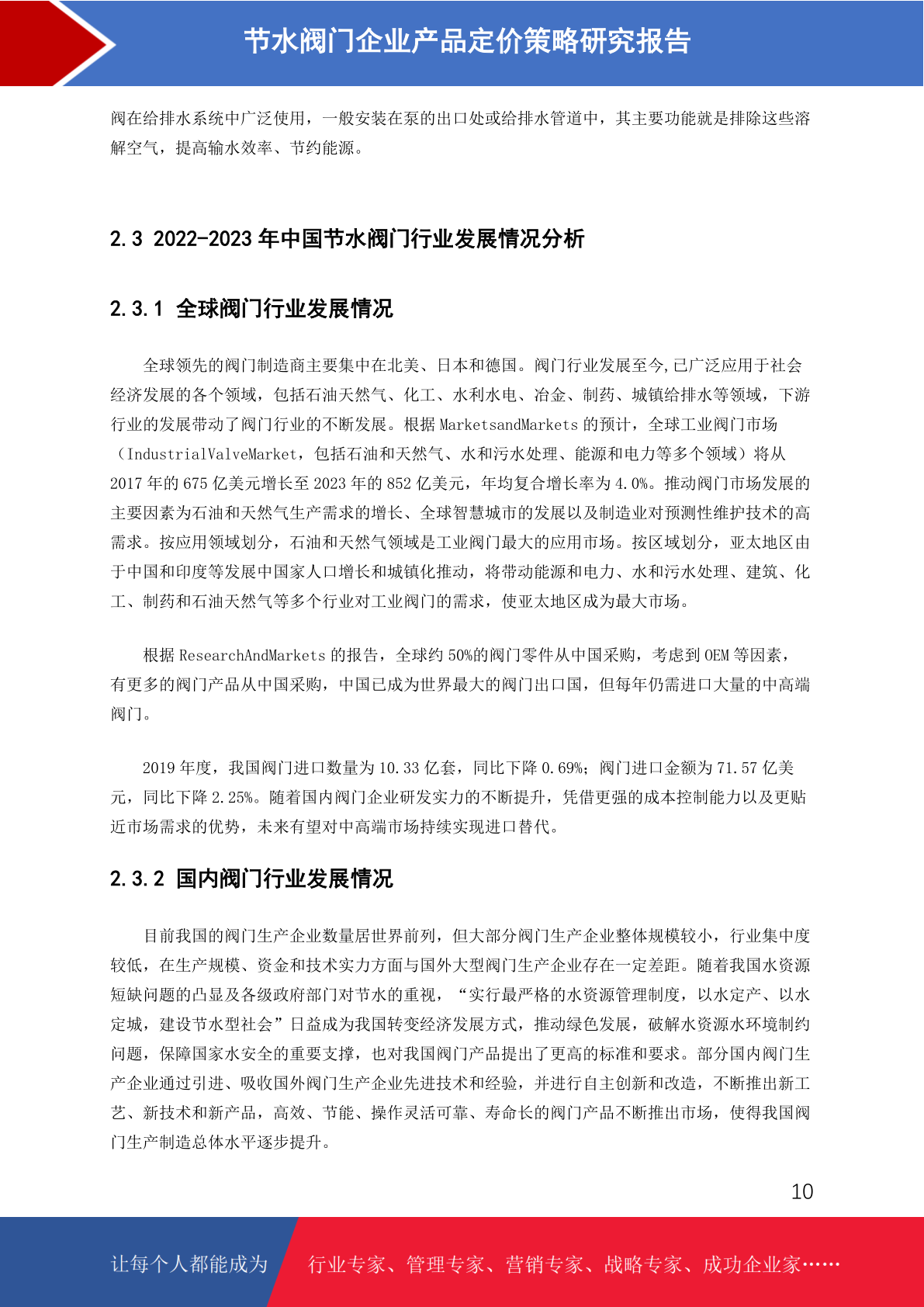 节水阀门企业产品定价策略研究报告

阀在给排水系统中广泛使用，一般安装在泵的出口处或给排水管道中，其主要功能就是排除这些溶解空气，提高输水效率、节约能源。

2.3 2022-2023 年中国节水阀门行业发展情况分析

2.3.1 全球阀门行业发展情况

全球领先的阀门制造商主要集中在北美、日本和德国。阀门行业发展至今,已广泛应用于社会经济发展的各个领域，包括石油天然气、化工、水利水电、冶金、制药、城镇给排水等领域，下游行业的发展带动了阀门行业的不断发展。根据 MarketsandMarkets 的预计，全球工业阀门市场（IndustrialValveMarket，包括石油和天然气、水和污水处理、能源和电力等多个领域）将从 2017 年的 675 亿美元增长至 2023 年的 852 亿美元，年均复合增长率为 4.0%。推动阀门市场发展的主要因素为石油和天然气生产需求的增长、全球智慧城市的发展以及制造业对预测性维护技术的高需求。按应用领域划分，石油和天然气领域是工业阀门最大的应用市场。按区域划分，亚太地区由于中国和印度等发展中国家人口增长和城镇化推动，将带动能源和电力、水和污水处理、建筑、化工、制药和石油天然气等多个行业对工业阀门的需求，使亚太地区成为最大市场。

根据 ResearchAndMarkets 的报告，全球约 50%的阀门零件从中国采购，考虑到 OEM 等因素，有更多的阀门产品从中国采购，中国已成为世界最大的阀门出口国，但每年仍需进口大量的中高端阀门。

2019 年度，我国阀门进口数量为 10.33 亿套，同比下降 0.69%；阀门进口金额为 71.57 亿美元，同比下降 2.25%。随着国内阀门企业研发实力的不断提升，凭借更强的成本控制能力以及更贴近市场需求的优势，未来有望对中高端市场持续实现进口替代。

2.3.2 国内阀门行业发展情况

目前我国的阀门生产企业数量居世界前列，但大部分阀门生产企业整体规模较小，行业集中度较低，在生产规模、资金和技术实力方面与国外大型阀门生产企业存在一定差距。随着我国水资源短缺问题的凸显及各级政府部门对节水的重视，“实行最严格的水资源管理制度，以水定产、以水定城，建设节水型社会”日益成为我国转变经济发展方式，推动绿色发展，破解水资源水环境制约问题，保障国家水安全的重要支撑，也对我国阀门产品提出了更高的标准和要求。部分国内阀门生产企业通过引进、吸收国外阀门生产企业先进技术和经验，并进行自主创新和改造，不断推出新工艺、新技术和新产品，高效、节能、操作灵活可靠、寿命长的阀门产品不断推出市场，使得我国阀门生产制造总体水平逐步提升。

10

让每个人都能成为 行业专家、管理专家、营销专家、战略专家、成功企业家……